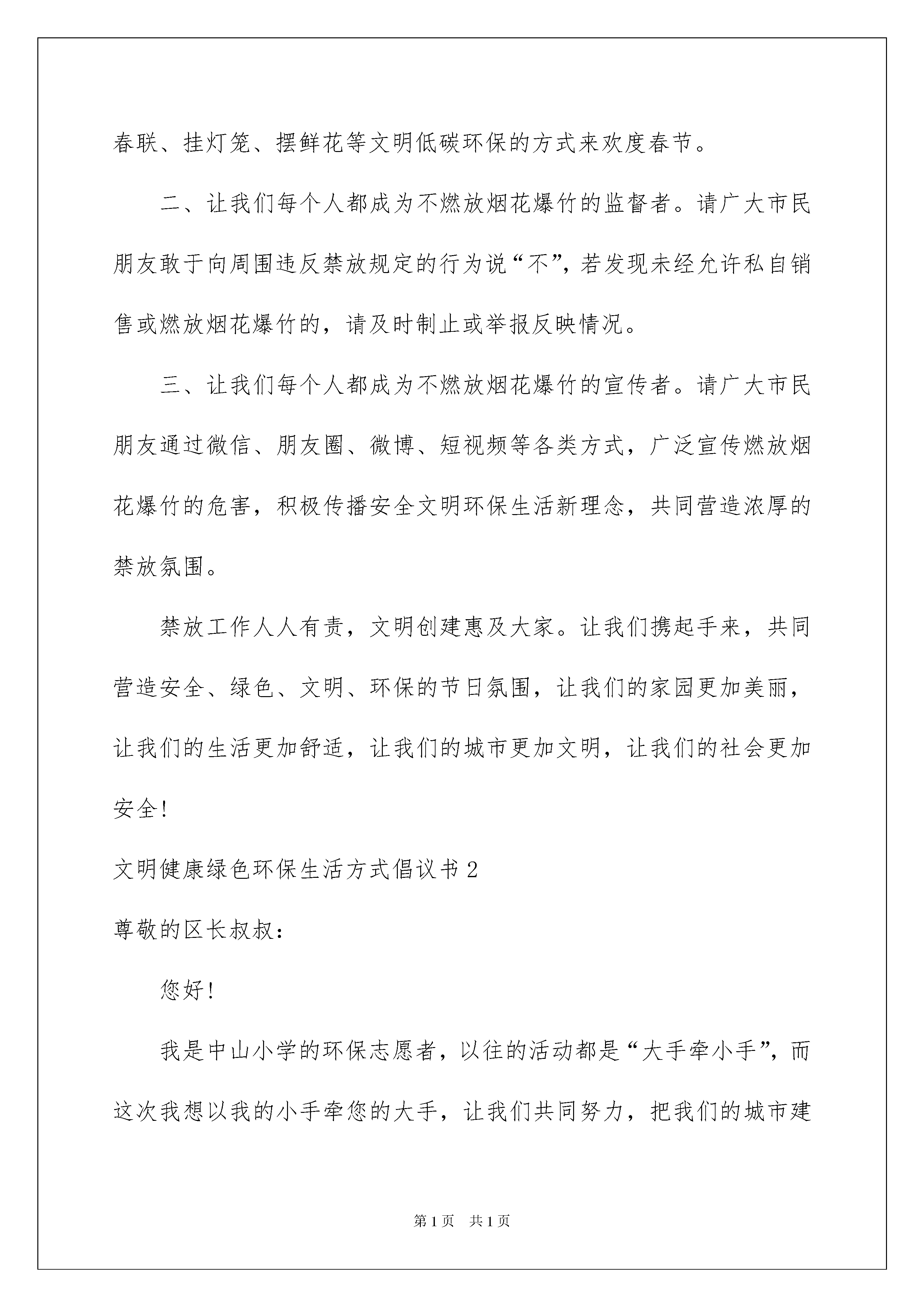 春联、挂灯笼、摆鲜花等文明低碳环保的方式来欢度春节。

二、让我们每个人都成为不燃放烟花爆竹的监督者。请广大市民朋友敢于向周围违反禁放规定的行为说“不”，若发现未经允许私自销售或燃放烟花爆竹的，请及时制止或举报反映情况。

三、让我们每个人都成为不燃放烟花爆竹的宣传者。请广大市民朋友通过微信、朋友圈、微博、短视频等各类方式，广泛宣传燃放烟花爆竹的危害，积极传播安全文明环保生活新理念，共同营造浓厚的禁放氛围。

禁放工作人人有责，文明创建惠及大家。让我们携起手来，共同营造安全、绿色、文明、环保的节日氛围，让我们的家园更加美丽，让我们的生活更加舒适，让我们的城市更加文明，让我们的社会更加安全！

文明健康绿色环保生活方式倡议书 2

尊敬的区长叔叔：

您好！

我是中山小学的环保志愿者，以往的活动都是“大手牵小手”，而这次我想以我的小手牵您的大手，让我们共同努力，把我们的城市建

第 1 页 共 1 页